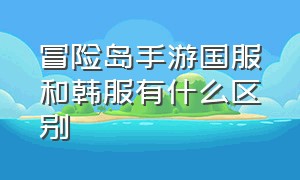 冒险岛手游国服和韩服有什么区别